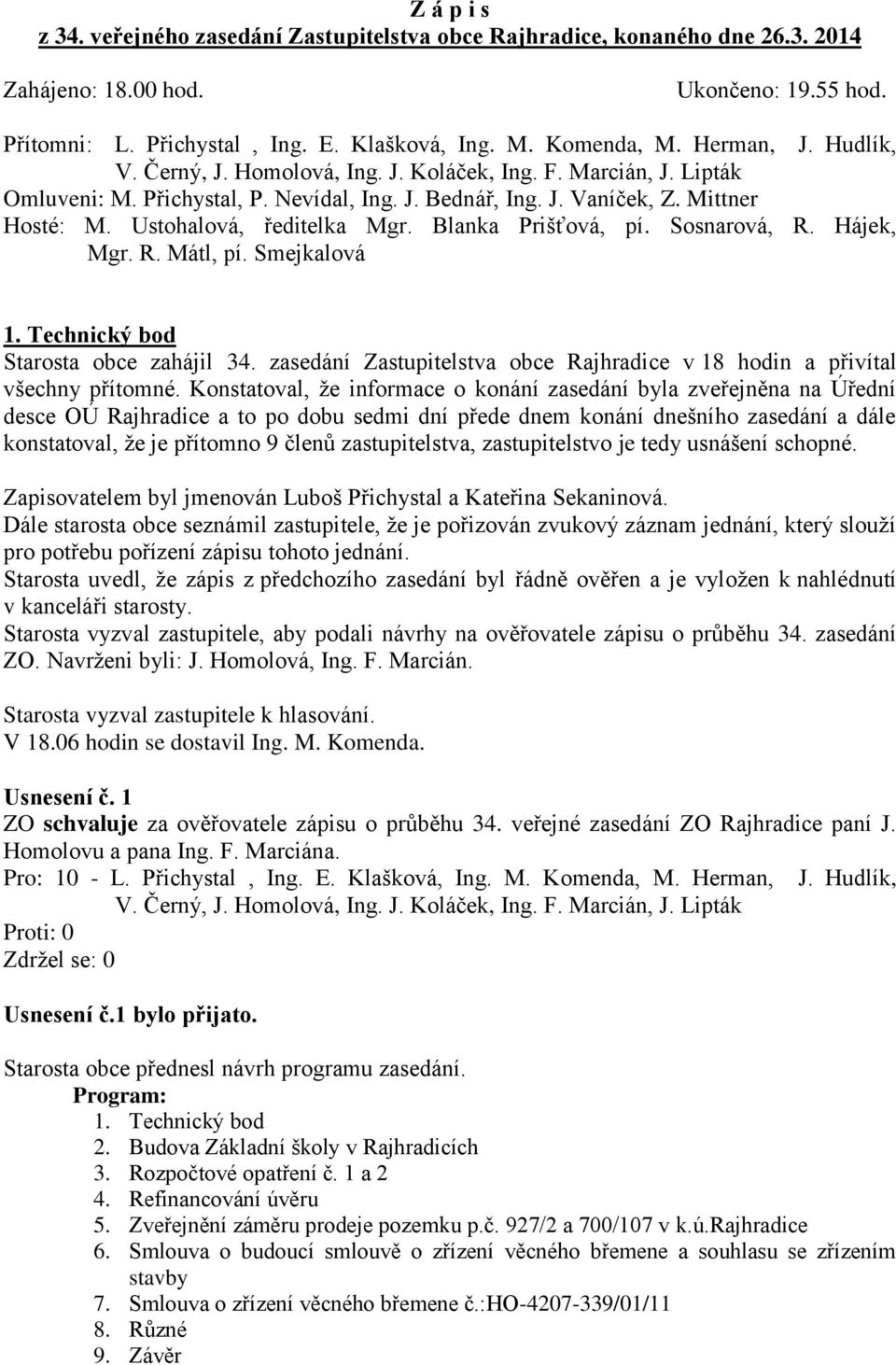 Z á p i s
z 34. veřejného zasedání Zastupitelstva obce Rajhradice, konaného dne 26.3. 2014

Zahájeno: 18.00 hod. Ukončeno: 19.55 hod.

Přítomni: L. Přichystal , Ing. E. Klašková, Ing. M. Komenda, M. Herman, J. Hudlík, V. Černý, J. Homolová, Ing. J. Koláček, Ing. F. Marcián, J. Lipták
Omluveni: M. Přichystal, P. Nevídal, Ing. J. Bednář, Ing. J. Vaníček, Z. Mittner
Hosté: M. Ustohalová, ředitelka Mgr. Blanka Prišťová, pí. Sosnarová, R. Hájek, Mgr. R. Mátl, pí. Smejkalová

1. Technický bod
Starosta obce zahájil 34. zasedání Zastupitelstva obce Rajhradice v 18 hodin a přivítal všechny přítomné. Konstatoval, že informace o konání zasedání byla zveřejněna na Úřední desce OÚ Rajhradice a to po dobu sedmi dní přede dnem konání dnešního zasedání a dále konstatoval, že je přítomno 9 členů zastupitelstva, zastupitelstvo je tedy usnášení schopné.

Zapisovatelem byl jmenován Luboš Přichystal a Kateřina Sekaninová.
Dále starosta obce seznámil zastupitele, že je pořizován zvukový záznam jednání, který slouží pro potřebu pořízení zápisu tohoto jednání.
Starosta uvedl, že zápis z předchozího zasedání byl řádně ověřen a je vyložen k nahlédnutí v kanceláři starosty.
Starosta vyzval zastupitele, aby podali návrhy na ověřovatele zápisu o průběhu 34. zasedání ZO. Navrženi byli: J. Homolová, Ing. F. Marcián.

Starosta vyzval zastupitele k hlasování.
V 18.06 hodin se dostavil Ing. M. Komenda.

Usnesení č. 1
ZO schvaluje za ověřovatele zápisu o průběhu 34. veřejné zasedání ZO Rajhradice paní J. Homolovu a pana Ing. F. Marciána.
Pro: 10 - L. Přichystal , Ing. E. Klašková, Ing. M. Komenda, M. Herman, J. Hudlík, V. Černý, J. Homolová, Ing. J. Koláček, Ing. F. Marcián, J. Lipták
Proti: 0
Zdržel se: 0

Usnesení č.1 bylo přijato.

Starosta obce přednesl návrh programu zasedání.
Program:
1. Technický bod
2. Budova Základní školy v Rajhradicích
3. Rozpočtové opatření č. 1 a 2
4. Refinancování úvěru
5. Zveřejnění záměru prodeje pozemku p.č. 927/2 a 700/107 v k.ú.Rajhradice
6. Smlouva o budoucí smlouvě o zřízení věcného břemene a souhlasu se zřízením stavby
7. Smlouva o zřízení věcného břemene č.:HO-4207-339/01/11
8. Různé
9. Závěr